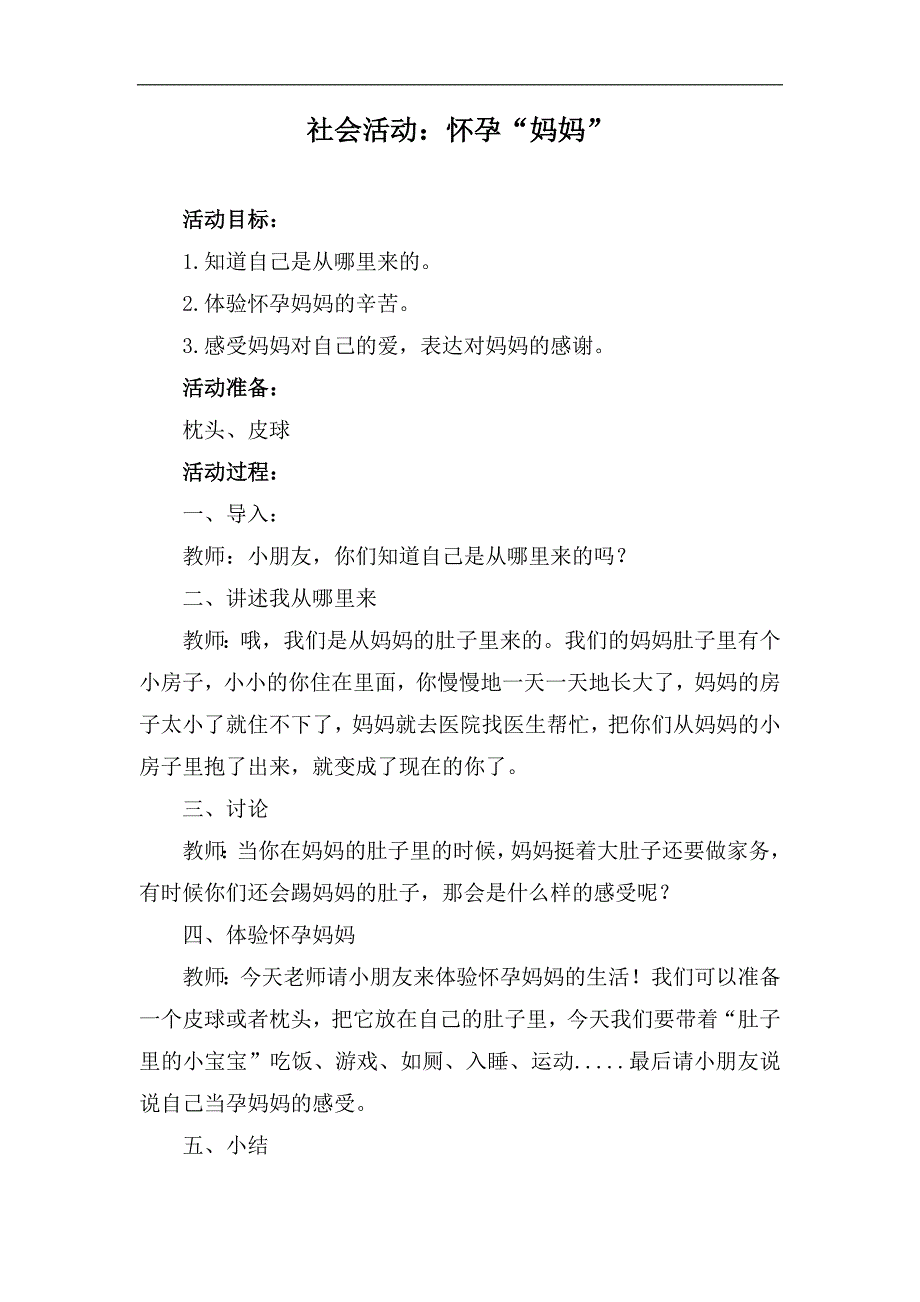 社会活动：怀孕“妈妈”

活动目标：

1.知道自己是从哪里来的。

2.体验怀孕妈妈的辛苦。

3.感受妈妈对自己的爱，表达对妈妈的感谢。

活动准备：

枕头、皮球

活动过程：

一、导入：

教师：小朋友，你们知道自己是从哪里来的吗？

二、讲述我从哪里来

教师：哦，我们是从妈妈的肚子里来的。我们的妈妈肚子里有个小房子，小小的你住在里面，你慢慢地一天一天地长大了，妈妈的房子太小了就住不下了，妈妈就去医院找医生帮忙，把你们从妈妈的小房子里抱了出来，就变成了现在的你了。

三、讨论

教师：当你在妈妈的肚子里的时候，妈妈挺着大肚子还要做家务，有时候你们还会踢妈妈的肚子，那会是什么样的感受呢？

四、体验怀孕妈妈

教师：今天老师请小朋友来体验怀孕妈妈的生活！我们可以准备一个皮球或者枕头，把它放在自己的肚子里，今天我们要带着“肚子里的小宝宝”吃饭、游戏、如厕、入睡、运动.....最后请小朋友说说自己当孕妈妈的感受。

五、小结